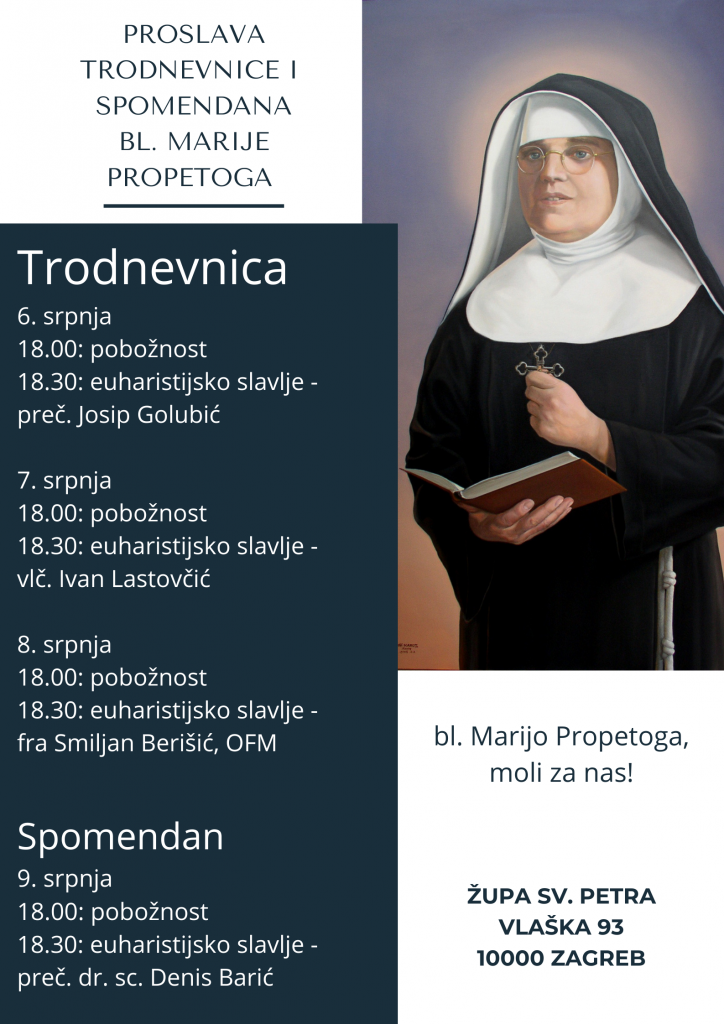 PROSLAVA
TRODNEVNICE I
SPOMENDANA
BL. MARIJE
PROPETOGA

Trodnevnica
6. srpnja
18.00: pobožnost
18.30: euharistijsko slavlje -
preč. Josip Golubić

7. srpnja
18.00: pobožnost
18.30: euharistijsko slavlje -
vlč. Ivan Lastovčić

8. srpnja
18.00: pobožnost
18.30: euharistijsko slavlje -
fra Smiljan Berišić, OFM

Spomendan
9. srpnja
18.00: pobožnost
18.30: euharistijsko slavlje -
preč. dr. sc. Denis Barić

bl. Marijo Propetoga,
moli za nas!

ŽUPA SV. PETRA
VLAŠKA 93
10000 ZAGREB